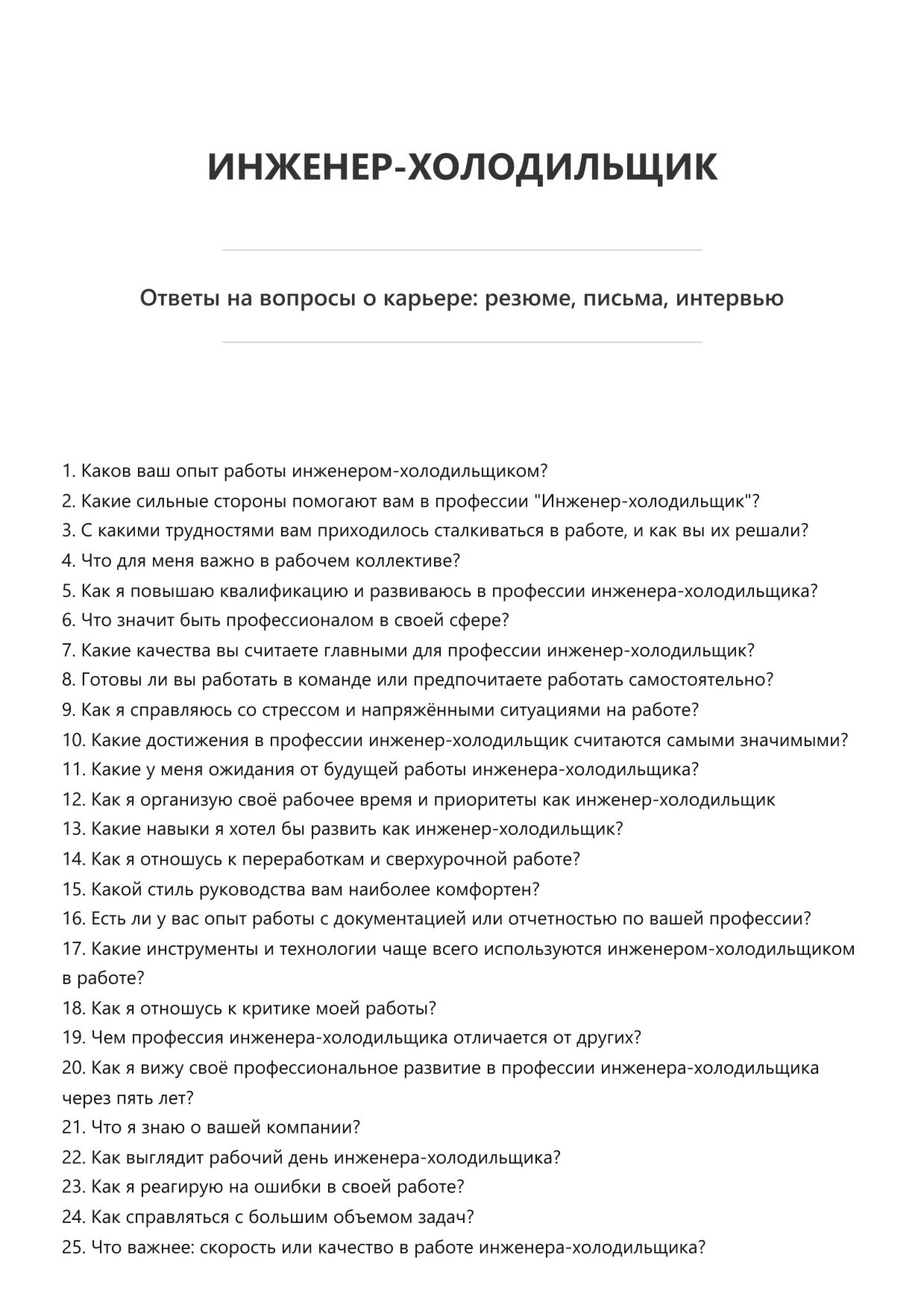 ИНЖЕНЕР-ХОЛОДИЛЬЩИК

Ответы на вопросы о карьере: резюме, письма, интервью

1. Каков ваш опыт работы инженером-холодильщиком?
2. Какие сильные стороны помогают вам в профессии "Инженер-холодильщик"?
3. С какими трудностями вам приходилось сталкиваться в работе, и как вы их решали?
4. Что для меня важно в рабочем коллективе?
5. Как я повышаю квалификацию и развиваюсь в профессии инженера-холодильщика?
6. Что значит быть профессионалом в своей сфере?
7. Какие качества вы считаете главными для профессии инженер-холодильщик?
8. Готовы ли вы работать в команде или предпочитаете работать самостоятельно?
9. Как я справляюсь со стрессом и напряжёнными ситуациями на работе?
10. Какие достижения в профессии инженер-холодильщик считаются самыми значимыми?
11. Какие у меня ожидания от будущей работы инженера-холодильщика?
12. Как я организую своё рабочее время и приоритеты как инженер-холодильщик
13. Какие навыки я хотел бы развить как инженер-холодильщик?
14. Как я отношусь к переработкам и сверхурочной работе?
15. Какой стиль руководства вам наиболее комфортен?
16. Есть ли у вас опыт работы с документацией или отчетностью по вашей профессии?
17. Какие инструменты и технологии чаще всего используются инженером-холодильщиком в работе?
18. Как я отношусь к критике моей работы?
19. Чем профессия инженера-холодильщика отличается от других?
20. Как я вижу своё профессиональное развитие в профессии инженера-холодильщика через пять лет?
21. Что я знаю о вашей компании?
22. Как выглядит рабочий день инженера-холодильщика?
23. Как я реагирую на ошибки в своей работе?
24. Как справляться с большим объемом задач?
25. Что важнее: скорость или качество в работе инженера-холодильщика?